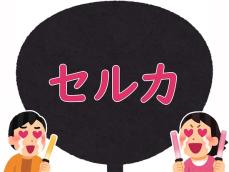 セルカ